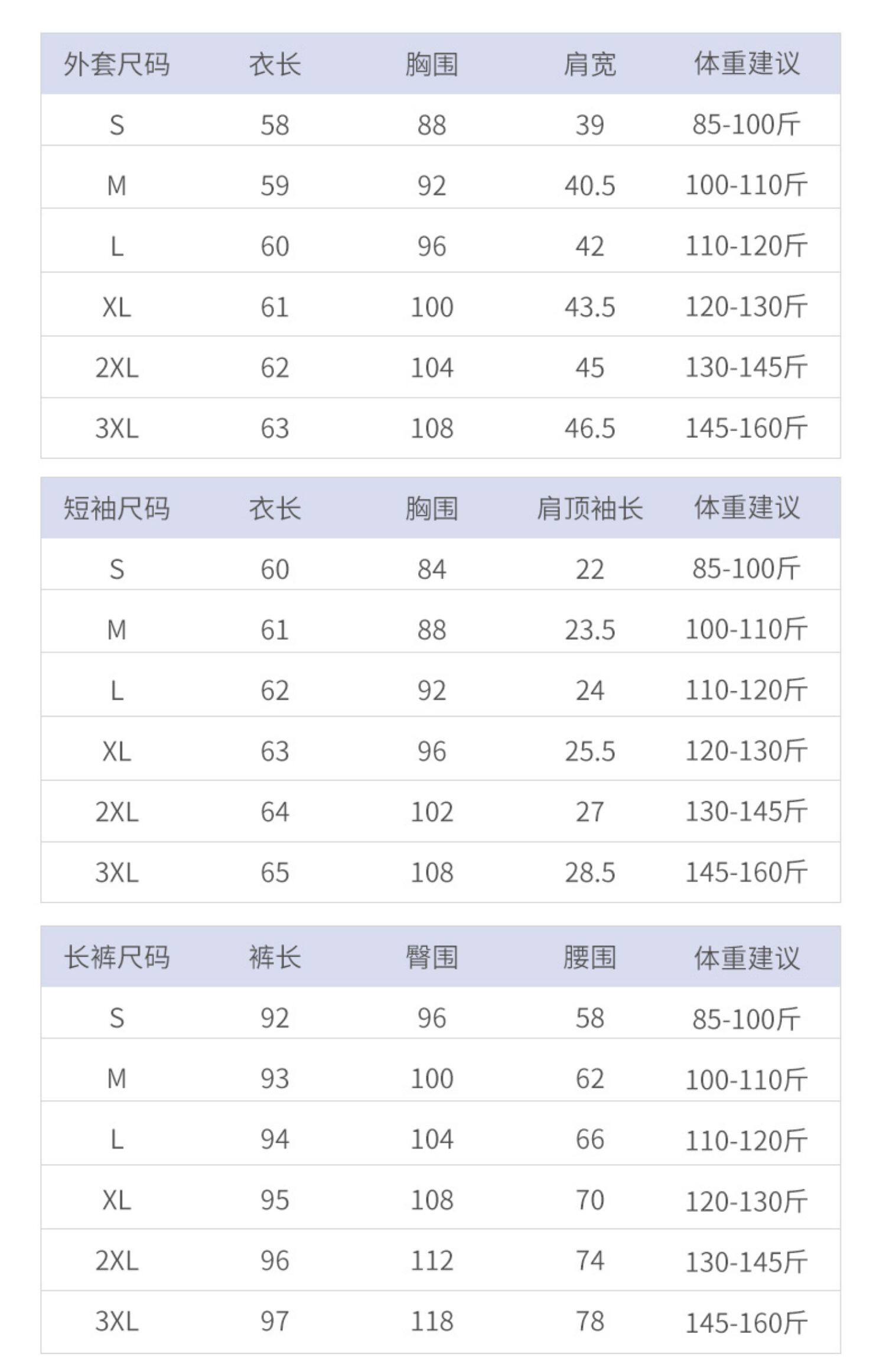 | 外套尺码 | 衣长 | 胸围 | 肩宽 | 体重建议 |
|---|---|---|---|---|
| S | 58 | 88 | 39 | 85-100斤 |
| M | 59 | 92 | 40.5 | 100-110斤 |
| L | 60 | 96 | 42 | 110-120斤 |
| XL | 61 | 100 | 43.5 | 120-130斤 |
| 2XL | 62 | 104 | 45 | 130-145斤 |
| 3XL | 63 | 108 | 46.5 | 145-160斤 |

| 短袖尺码 | 衣长 | 胸围 | 肩顶袖长 | 体重建议 |
|---|---|---|---|---|
| S | 60 | 84 | 22 | 85-100斤 |
| M | 61 | 88 | 23.5 | 100-110斤 |
| L | 62 | 92 | 24 | 110-120斤 |
| XL | 63 | 96 | 25.5 | 120-130斤 |
| 2XL | 64 | 102 | 27 | 130-145斤 |
| 3XL | 65 | 108 | 28.5 | 145-160斤 |

| 长裤尺码 | 裤长 | 臀围 | 腰围 | 体重建议 |
|---|---|---|---|---|
| S | 92 | 96 | 58 | 85-100斤 |
| M | 93 | 100 | 62 | 100-110斤 |
| L | 94 | 104 | 66 | 110-120斤 |
| XL | 95 | 108 | 70 | 120-130斤 |
| 2XL | 96 | 112 | 74 | 130-145斤 |
| 3XL | 97 | 118 | 78 | 145-160斤 |